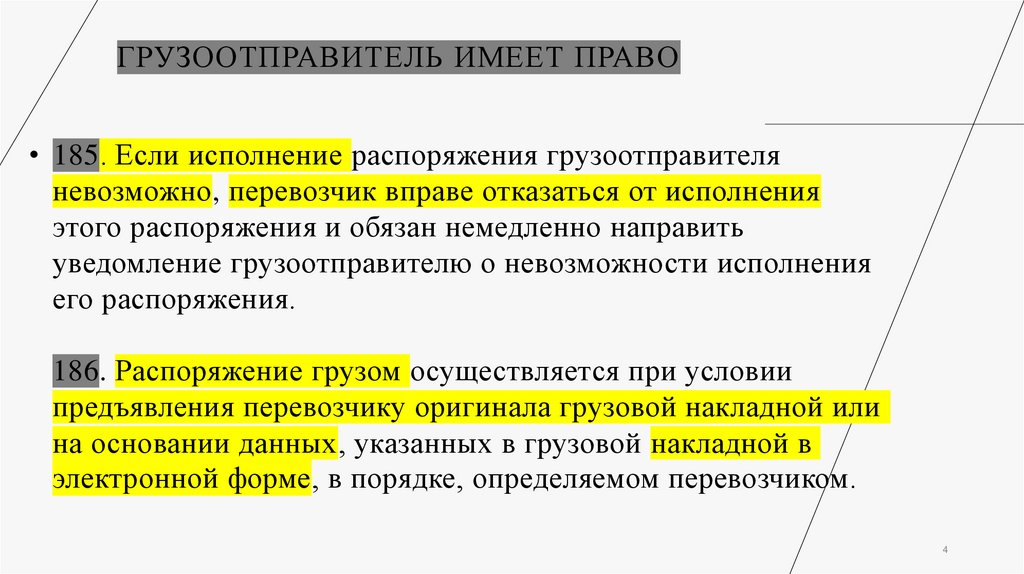 ГРУЗООТПРАВИТЕЛЬ ИМЕЕТ ПРАВО

• 185. Если исполнение распоряжения грузоотправителя невозможно, перевозчик вправе отказаться от исполнения этого распоряжения и обязан немедленно направить уведомление грузоотправителю о невозможности исполнения его распоряжения.

186. Распоряжение грузом осуществляется при условии предъявления перевозчику оригинала грузовой накладной или на основании данных, указанных в грузовой накладной в электронной форме, в порядке, определяемом перевозчиком.

4